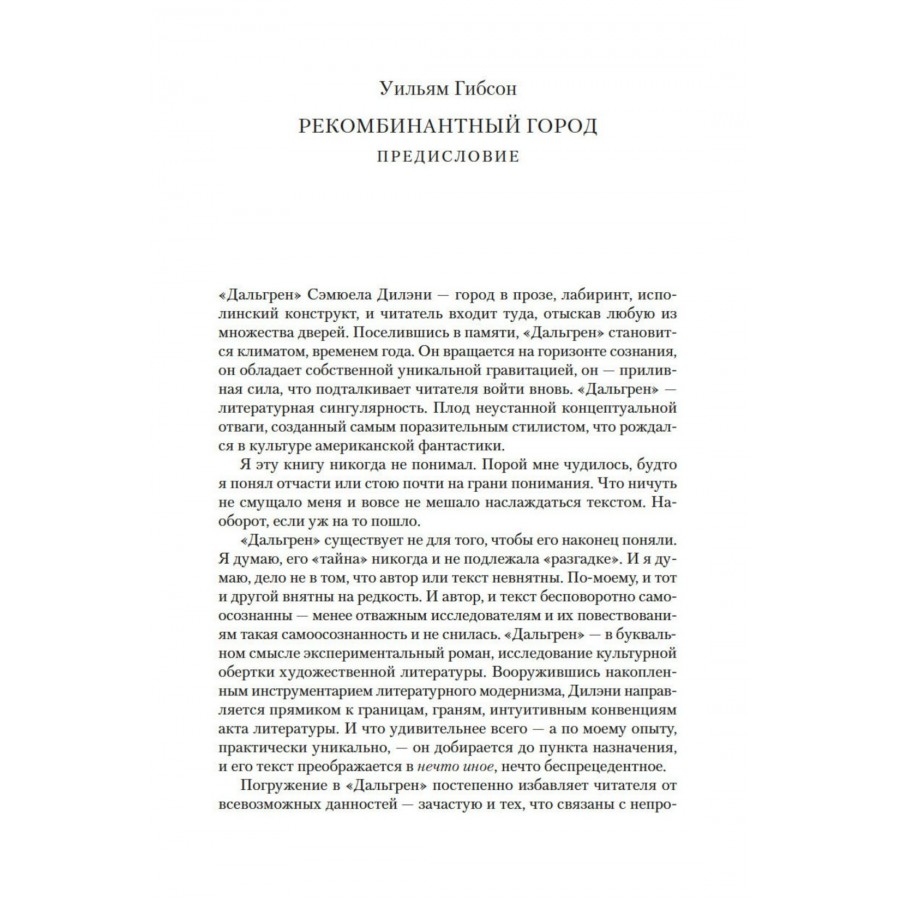 Уильям Гибсон

РЕКОМБИНАНТНЫЙ ГОРОД

ПРЕДИСЛОВИЕ

«Дальгрен» Сэмюела Дилэни — город в прозе, лабиринт, исполинский конструкт, и читатель входит туда, отыскав любую из множества дверей. Поселившись в памяти, «Дальгрен» становится климатом, временем года. Он вращается на горизонте сознания, он обладает собственной уникальной гравитацией, он — приливная сила, что подталкивает читателя войти вновь. «Дальгрен» — литературная сингулярность. Плод неустанной концептуальной отваги, созданный самым поразительным стилистом, что рождался в культуре американской фантастики.

Я эту книгу никогда не понимал. Порой мне чудилось, будто я понял отчасти или стою почти на грани понимания. Что ничуть не смущало меня и вовсе не мешало наслаждаться текстом. Наоборот, если уж на то пошло.

«Дальгрен» существует не для того, чтобы его наконец поняли. Я думаю, его «тайна» никогда и не подлежала «разгадке». И я думаю, дело не в том, что автор или текст невнятны. По-моему, и тот и другой внятны на редкость. И автор, и текст бесповоротно самоосознанны — менее отважным исследователям и их повествованиям такая самоосознанность и не снилась. «Дальгрен» — в буквальном смысле экспериментальный роман, исследование культурной обертки художественной литературы. Вооружившись накопленным инструментарием литературного модернизма, Дилэни направляется прямиком к границам, граням, интуитивным конвенциям акта литературы. И что удивительнее всего — а по моему опыту, практически уникально, — он добирается до пункта назначения, и его текст преображается в нечто иное, нечто беспрецедентное.

Погружение в «Дальгрен» постепенно избавляет читателя от всевозможных данностей — зачастую и тех, что связаны с непро-